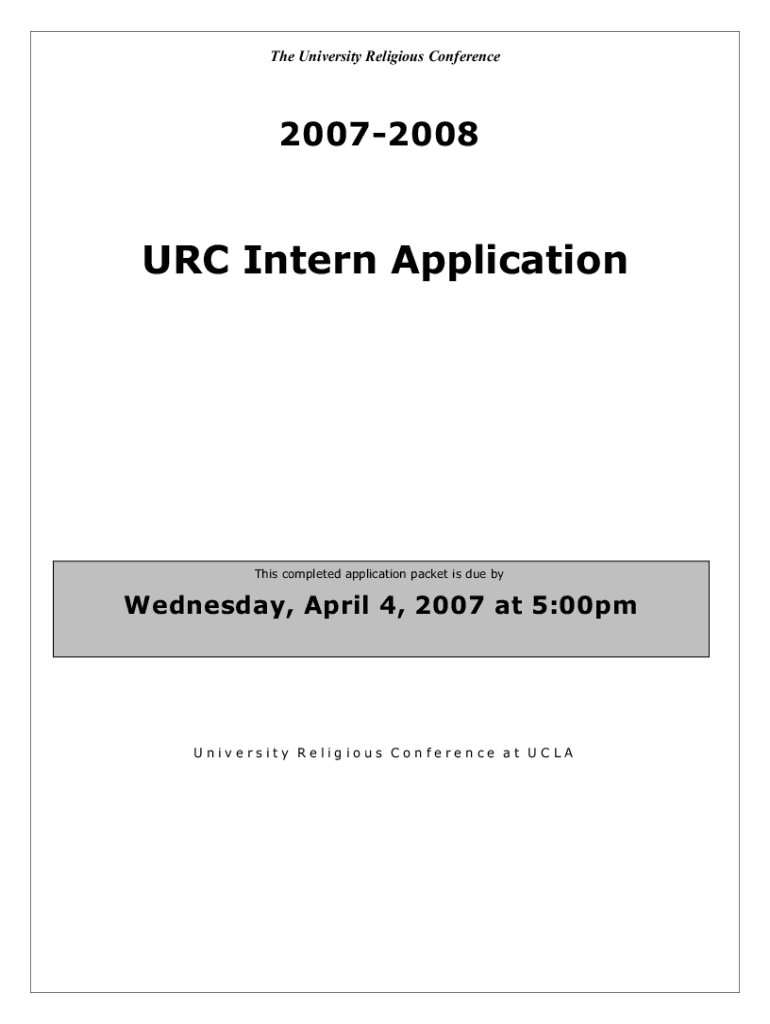 The University Religious Conference

2007-2008

URC Intern Application

This completed application packet is due by

Wednesday, April 4, 2007 at 5:00pm

University Religious Conference at UCLA